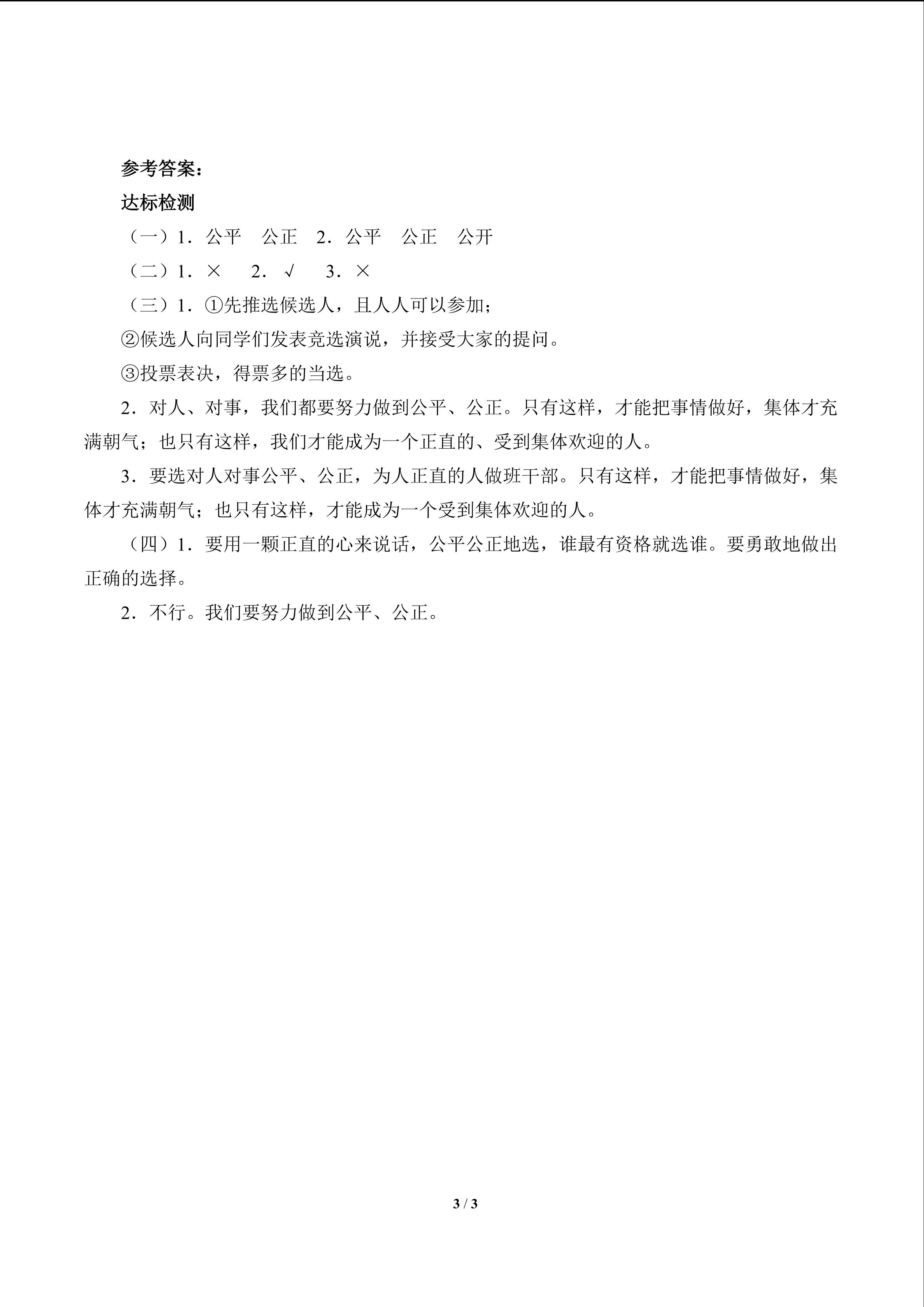 参考答案：

达标检测

（一）1．公平　公正　2．公平　公正　公开

（二）1．×　2．√　3．×

（三）1．①先推选候选人，且人人可以参加；

②候选人向同学们发表竞选演说，并接受大家的提问。

③投票表决，得票多的当选。

2．对人、对事，我们都要努力做到公平、公正。只有这样，才能把事情做好，集体才充满朝气；也只有这样，我们才能成为一个正直的、受到集体欢迎的人。

3．要选对人对事公平、公正，为人正直的人做班干部。只有这样，才能把事情做好，集体才充满朝气；也只有这样，才能成为一个受到集体欢迎的人。

（四）1．要用一颗正直的心来说话，公平公正地选，谁最有资格就选谁。要勇敢地做出正确的选择。

2．不行。我们要努力做到公平、公正。

3 / 3